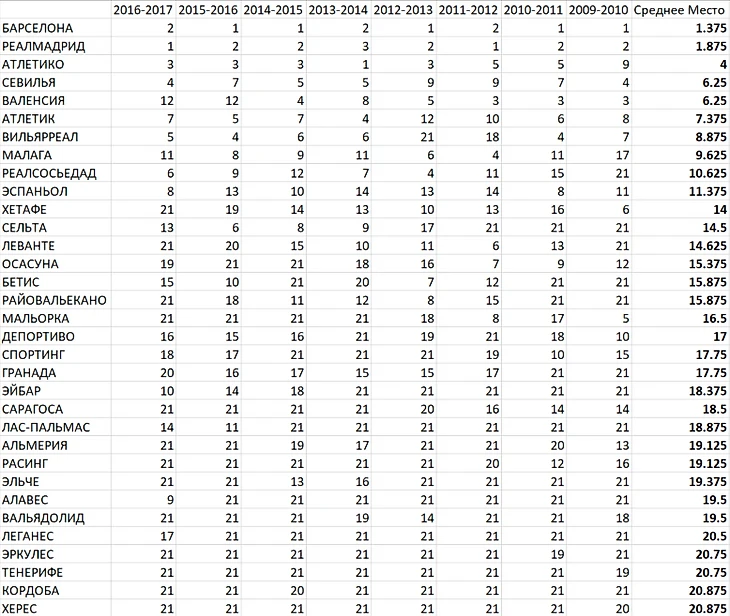 | | 2016-2017 | 2015-2016 | 2014-2015 | 2013-2014 | 2012-2013 | 2011-2012 | 2010-2011 | 2009-2010 | Среднее Место |
|---|---|---|---|---|---|---|---|---|---|
| БАРСЕЛОНА | 2 | 1 | 1 | 2 | 1 | 2 | 1 | 1 | 1.375 |
| РЕАЛМАДРИД | 1 | 2 | 2 | 3 | 2 | 1 | 2 | 2 | 1.875 |
| АТЛЕТИКО | 3 | 3 | 3 | 1 | 3 | 5 | 5 | 9 | 4 |
| СЕВИЛЬЯ | 4 | 7 | 5 | 5 | 9 | 9 | 7 | 4 | 6.25 |
| ВАЛЕНСИЯ | 12 | 12 | 4 | 8 | 5 | 3 | 3 | 3 | 6.25 |
| АТЛЕТИК | 7 | 5 | 7 | 4 | 12 | 10 | 6 | 8 | 7.375 |
| ВИЛЬЯРРЕАЛ | 5 | 4 | 6 | 6 | 21 | 18 | 4 | 7 | 8.875 |
| МАЛАГА | 11 | 8 | 9 | 11 | 6 | 4 | 11 | 17 | 9.625 |
| РЕАЛСОСЬЕДАД | 6 | 9 | 12 | 7 | 4 | 11 | 15 | 21 | 10.625 |
| ЭСПАНЬОЛ | 8 | 13 | 10 | 14 | 13 | 14 | 8 | 11 | 11.375 |
| ХЕТАФЕ | 21 | 19 | 14 | 13 | 10 | 13 | 16 | 6 | 14 |
| СЕЛЬТА | 13 | 6 | 8 | 9 | 17 | 21 | 21 | 21 | 14.5 |
| ЛЕВАНТЕ | 21 | 20 | 15 | 10 | 11 | 6 | 13 | 21 | 14.625 |
| ОСАСУНА | 19 | 21 | 21 | 18 | 16 | 7 | 9 | 12 | 15.375 |
| БЕТИС | 15 | 10 | 21 | 20 | 7 | 12 | 21 | 21 | 15.875 |
| РАЙОВАЛЬЕКАНО | 21 | 18 | 11 | 12 | 8 | 15 | 21 | 21 | 15.875 |
| МАЛЬОРКА | 21 | 21 | 21 | 21 | 18 | 8 | 17 | 5 | 16.5 |
| ДЕПОРТИВО | 16 | 15 | 16 | 21 | 19 | 21 | 18 | 10 | 17 |
| СПОРТИНГ | 18 | 17 | 21 | 21 | 21 | 19 | 10 | 15 | 17.75 |
| ГРАНАДА | 20 | 16 | 17 | 15 | 15 | 17 | 21 | 21 | 17.75 |
| ЭЙБАР | 10 | 14 | 18 | 21 | 21 | 21 | 21 | 21 | 18.375 |
| САРАГОСА | 21 | 21 | 21 | 21 | 20 | 16 | 14 | 14 | 18.5 |
| ЛАС-ПАЛЬМАС | 14 | 11 | 21 | 21 | 21 | 21 | 21 | 21 | 18.875 |
| АЛЬМЕРИЯ | 21 | 21 | 19 | 17 | 21 | 21 | 20 | 13 | 19.125 |
| РАСИНГ | 21 | 21 | 21 | 21 | 21 | 20 | 12 | 16 | 19.125 |
| ЭЛЬЧЕ | 21 | 21 | 13 | 16 | 21 | 21 | 21 | 21 | 19.375 |
| АЛАВЕС | 9 | 21 | 21 | 21 | 21 | 21 | 21 | 21 | 19.5 |
| ВАЛЬЯДОЛИД | 21 | 21 | 21 | 19 | 14 | 21 | 21 | 18 | 19.5 |
| ЛЕГАНЕС | 17 | 21 | 21 | 21 | 21 | 21 | 21 | 21 | 20.5 |
| ЭРКУЛЕС | 21 | 21 | 21 | 21 | 21 | 21 | 19 | 21 | 20.75 |
| ТЕНЕРИФЕ | 21 | 21 | 21 | 21 | 21 | 21 | 21 | 19 | 20.75 |
| КОРДОБА | 21 | 21 | 20 | 21 | 21 | 21 | 21 | 21 | 20.875 |
| ХЕРЕС | 21 | 21 | 21 | 21 | 21 | 21 | 21 | 20 | 20.875 |